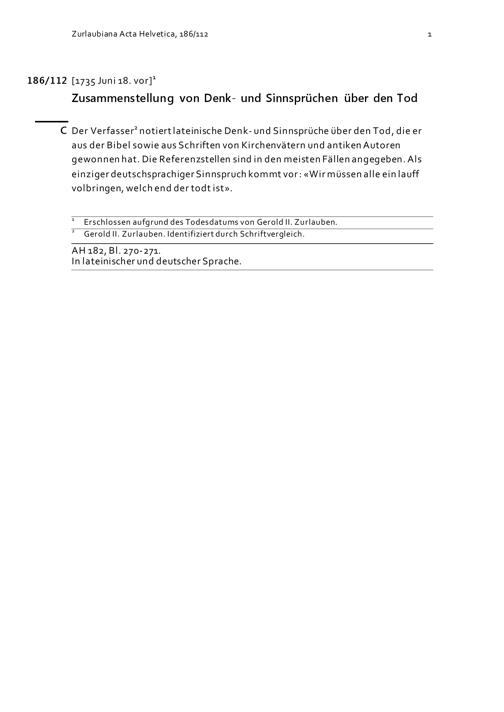 Zurlaubiana Acta Helvetica, 186/112 1

186/112 [1735 Juni 18. vor]$^1$

Zusammenstellung von Denk- und Sinnsprüchen über den Tod

C Der Verfasser$^2$ notiert lateinische Denk- und Sinnsprüche über den Tod, die er aus der Bibel sowie aus Schriften von Kirchenvätern und antiken Autoren gewonnen hat. Die Referenzstellen sind in den meisten Fällen angegeben. Als einziger deutschsprachiger Sinnspruch kommt vor: «Wir müssen alle ein lauff volbringen, welch end der todt ist».

$^1$ Erschlossen aufgrund des Todesdatums von Gerold II. Zurlauben.
$^2$ Gerold II. Zurlauben. Identifiziert durch Schriftvergleich.

AH 182, Bl. 270-271.
In lateinischer und deutscher Sprache.